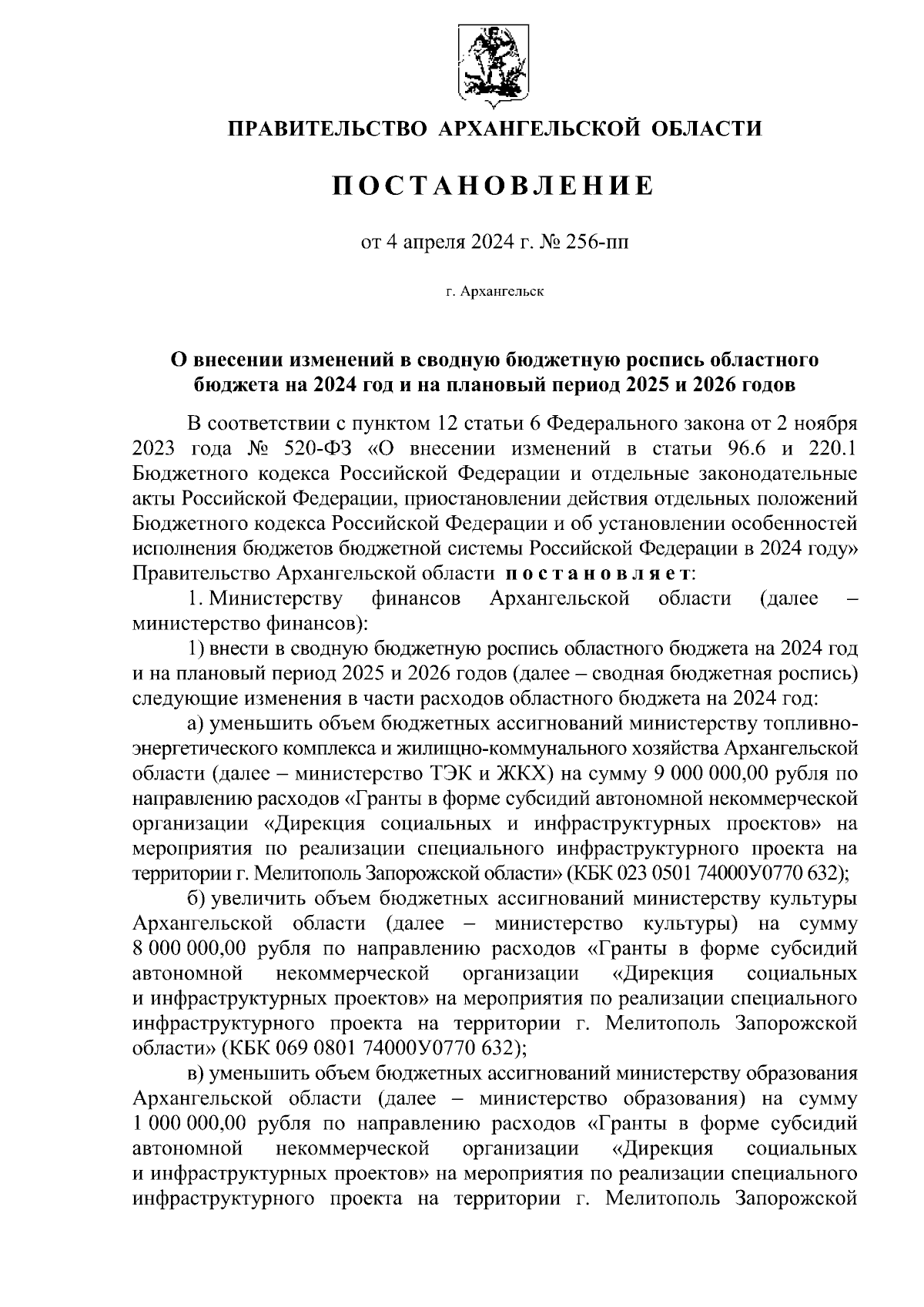 ПРАВИТЕЛЬСТВО АРХАНГЕЛЬСКОЙ ОБЛАСТИ

ПОСТАНОВЛЕНИЕ

от 4 апреля 2024 г. № 256-пп

г. Архангельск

О внесении изменений в сводную бюджетную роспись областного бюджета на 2024 год и на плановый период 2025 и 2026 годов

В соответствии с пунктом 12 статьи 6 Федерального закона от 2 ноября 2023 года № 520-ФЗ «О внесении изменений в статьи 96.6 и 220.1 Бюджетного кодекса Российской Федерации и отдельные законодательные акты Российской Федерации, приостановлении действия отдельных положений Бюджетного кодекса Российской Федерации и об установлении особенностей исполнения бюджетов бюджетной системы Российской Федерации в 2024 году» Правительство Архангельской области постановляет:

1. Министерству финансов Архангельской области (далее – министерство финансов):

1) внести в сводную бюджетную роспись областного бюджета на 2024 год и на плановый период 2025 и 2026 годов (далее – сводная бюджетная роспись) следующие изменения в части расходов областного бюджета на 2024 год:

а) уменьшить объем бюджетных ассигнований министерству топливно-энергетического комплекса и жилищно-коммунального хозяйства Архангельской области (далее – министерство ТЭК и ЖКХ) на сумму 9 000 000,00 рубля по направлению расходов «Гранты в форме субсидий автономной некоммерческой организации «Дирекция социальных и инфраструктурных проектов» на мероприятия по реализации специального инфраструктурного проекта на территории г. Мелитополь Запорожской области» (КБК 023 0501 74000У0770 632);

б) увеличить объем бюджетных ассигнований министерству культуры Архангельской области (далее – министерство культуры) на сумму 8 000 000,00 рубля по направлению расходов «Гранты в форме субсидий автономной некоммерческой организации «Дирекция социальных и инфраструктурных проектов» на мероприятия по реализации специального инфраструктурного проекта на территории г. Мелитополь Запорожской области» (КБК 069 0801 74000У0770 632);

в) уменьшить объем бюджетных ассигнований министерству образования Архангельской области (далее – министерство образования) на сумму 1 000 000,00 рубля по направлению расходов «Гранты в форме субсидий автономной некоммерческой организации «Дирекция социальных и инфраструктурных проектов» на мероприятия по реализации специального инфраструктурного проекта на территории г. Мелитополь Запорожской